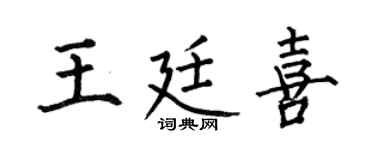 王廷喜

词典网